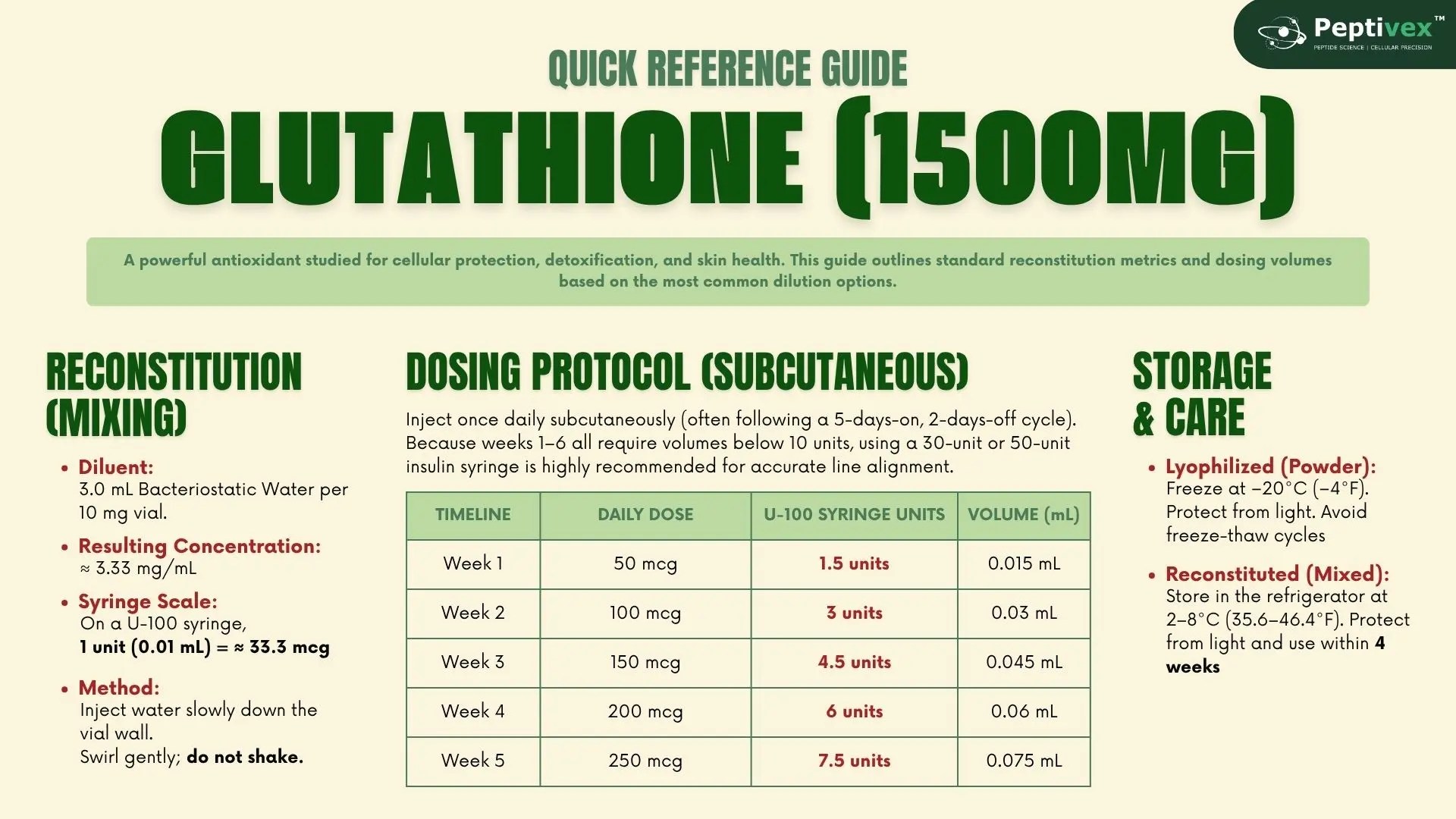 Peptivex™
PEPTIDE SCIENCE | CELLULAR PRECISION

QUICK REFERENCE GUIDE

GLUTATHIONE (1500MG)

A powerful antioxidant studied for cellular protection, detoxification, and skin health. This guide outlines standard reconstitution metrics and dosing volumes based on the most common dilution options.

RECONSTITUTION (MIXING)

• Diluent:
3.0 mL Bacteriostatic Water per 10 mg vial.

• Resulting Concentration:
≈ 3.33 mg/mL

• Syringe Scale:
On a U-100 syringe,
1 unit (0.01 mL) = ≈ 33.3 mcg

• Method:
Inject water slowly down the vial wall.
Swirl gently; do not shake.

DOSING PROTOCOL (SUBCUTANEOUS)

Inject once daily subcutaneously (often following a 5-days-on, 2-days-off cycle). Because weeks 1–6 all require volumes below 10 units, using a 30-unit or 50-unit insulin syringe is highly recommended for accurate line alignment.

| TIMELINE | DAILY DOSE | U-100 SYRINGE UNITS | VOLUME (mL) |
|---|---|---|---|
| Week 1 | 50 mcg | 1.5 units | 0.015 mL |
| Week 2 | 100 mcg | 3 units | 0.03 mL |
| Week 3 | 150 mcg | 4.5 units | 0.045 mL |
| Week 4 | 200 mcg | 6 units | 0.06 mL |
| Week 5 | 250 mcg | 7.5 units | 0.075 mL |

STORAGE & CARE

• Lyophilized (Powder):
Freeze at −20°C (−4°F). Protect from light. Avoid freeze-thaw cycles

• Reconstituted (Mixed):
Store in the refrigerator at 2–8°C (35.6–46.4°F). Protect from light and use within 4 weeks